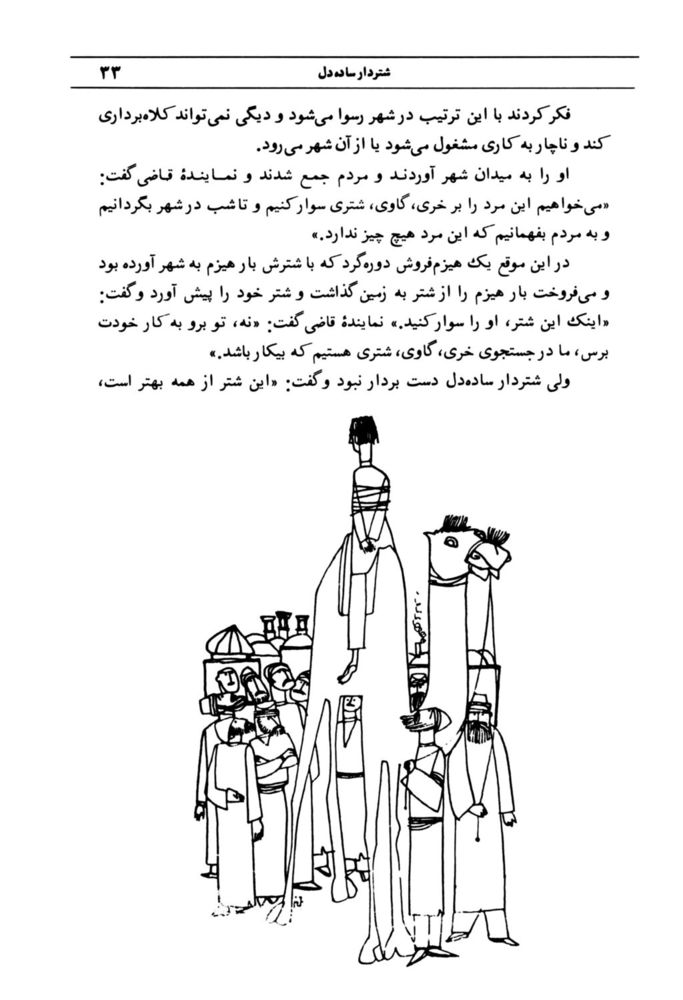 شتردار ساده‌دل ۳۳

فکر کردند با این ترتیب در شهر رسوا می‌شود و دیگی نمی‌تواند کلاه‌برداری کند و ناچار به کاری مشغول می‌شود یا از آن شهر می‌رود.

او را به میدان شهر آوردند و مردم جمع شدند و نمایندهٔ قاضی گفت: «می‌خواهیم این مرد را بر خری، گاوی، شتری سوار کنیم و تا شب در شهر بگردانیم و به مردم بفهمانیم که این مرد هیچ چیز ندارد.»

در این موقع یک هیزم‌فروش دوره‌گرد که با شترش بار هیزم به شهر آورده بود و می‌فروخت بار هیزم را از شتر به زمین گذاشت و شتر خود را پیش آورد و گفت: «اینک این شتر، او را سوار کنید.» نمایندهٔ قاضی گفت: «نه، تو برو به کار خودت برس، ما در جستجوی خری، گاوی، شتری هستیم که بیکار باشد.»

ولی شتردار ساده‌دل دست بردار نبود و گفت: «این شتر از همه بهتر است،